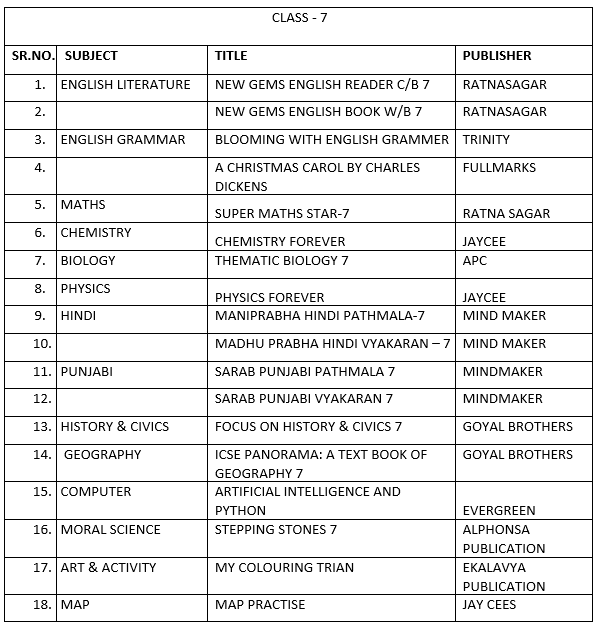 CLASS - 7

| SR.NO. | SUBJECT | TITLE | PUBLISHER |
|---|---|---|---|
| 1. | ENGLISH LITERATURE | NEW GEMS ENGLISH READER C/B 7 | RATNASAGAR |
| 2. | | NEW GEMS ENGLISH BOOK W/B 7 | RATNASAGAR |
| 3. | ENGLISH GRAMMAR | BLOOMING WITH ENGLISH GRAMMER | TRINITY |
| 4. | | A CHRISTMAS CAROL BY CHARLES DICKENS | FULLMARKS |
| 5. | MATHS | SUPER MATHS STAR-7 | RATNA SAGAR |
| 6. | CHEMISTRY | CHEMISTRY FOREVER | JAYCEE |
| 7. | BIOLOGY | THEMATIC BIOLOGY 7 | APC |
| 8. | PHYSICS | PHYSICS FOREVER | JAYCEE |
| 9. | HINDI | MANIPRABHA HINDI PATHMALA-7 | MIND MAKER |
| 10. | | MADHU PRABHA HINDI VYAKARAN – 7 | MIND MAKER |
| 11. | PUNJABI | SARAB PUNJABI PATHMALA 7 | MINDMAKER |
| 12. | | SARAB PUNJABI VYAKARAN 7 | MINDMAKER |
| 13. | HISTORY & CIVICS | FOCUS ON HISTORY & CIVICS 7 | GOYAL BROTHERS |
| 14. | GEOGRAPHY | ICSE PANORAMA: A TEXT BOOK OF GEOGRAPHY 7 | GOYAL BROTHERS |
| 15. | COMPUTER | ARTIFICIAL INTELLIGENCE AND PYTHON | EVERGREEN |
| 16. | MORAL SCIENCE | STEPPING STONES 7 | ALPHONSA PUBLICATION |
| 17. | ART & ACTIVITY | MY COLOURING TRIAN | EKALAVYA PUBLICATION |
| 18. | MAP | MAP PRACTISE | JAY CEES |